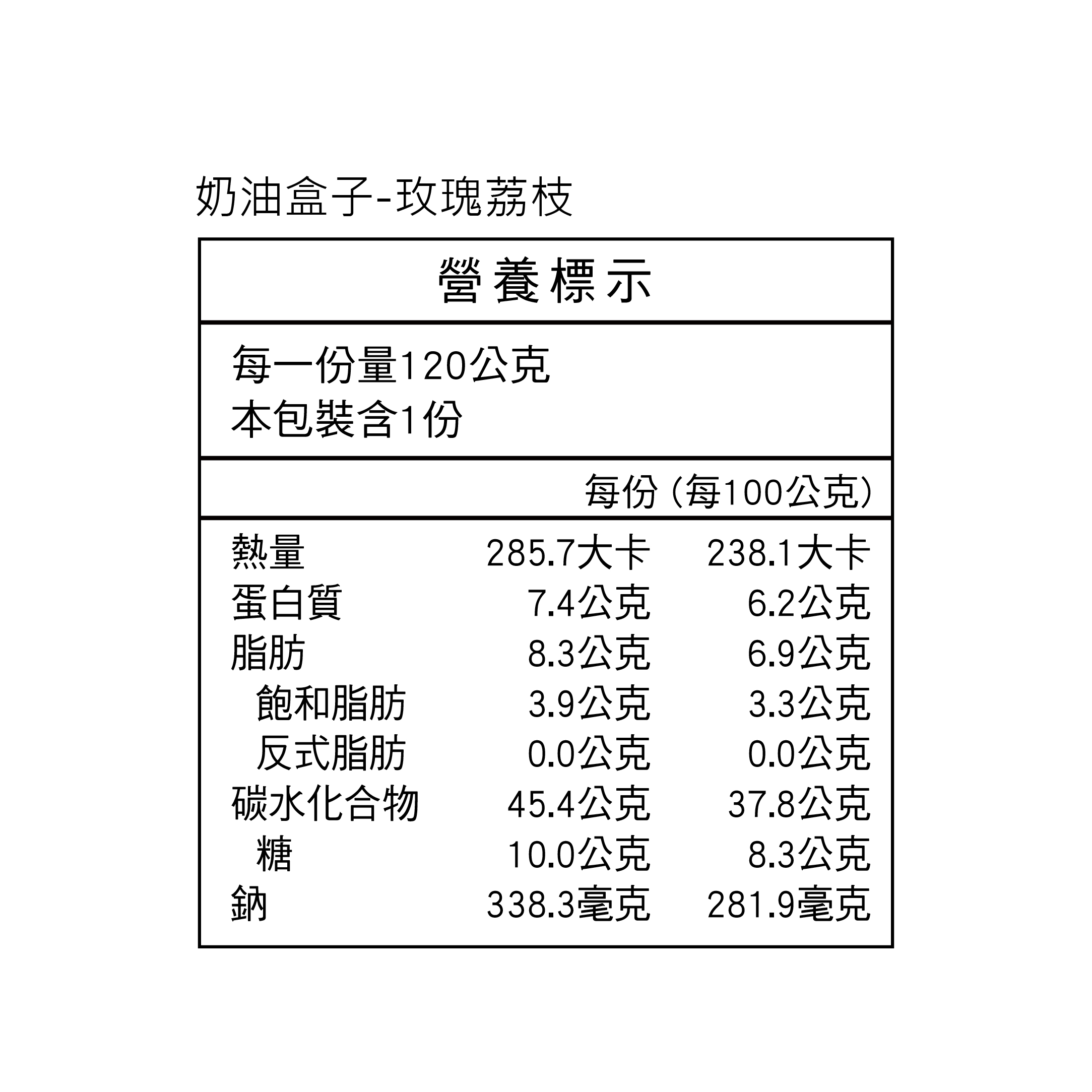 奶油盒子-玫瑰荔枝

營養標示

每一份量120公克
本包裝含1份

| | 每份 | (每100公克) |
|---|---|---|
| 熱量 | 285.7大卡 | 238.1大卡 |
| 蛋白質 | 7.4公克 | 6.2公克 |
| 脂肪 | 8.3公克 | 6.9公克 |
| 飽和脂肪 | 3.9公克 | 3.3公克 |
| 反式脂肪 | 0.0公克 | 0.0公克 |
| 碳水化合物 | 45.4公克 | 37.8公克 |
| 糖 | 10.0公克 | 8.3公克 |
| 鈉 | 338.3毫克 | 281.9毫克 |